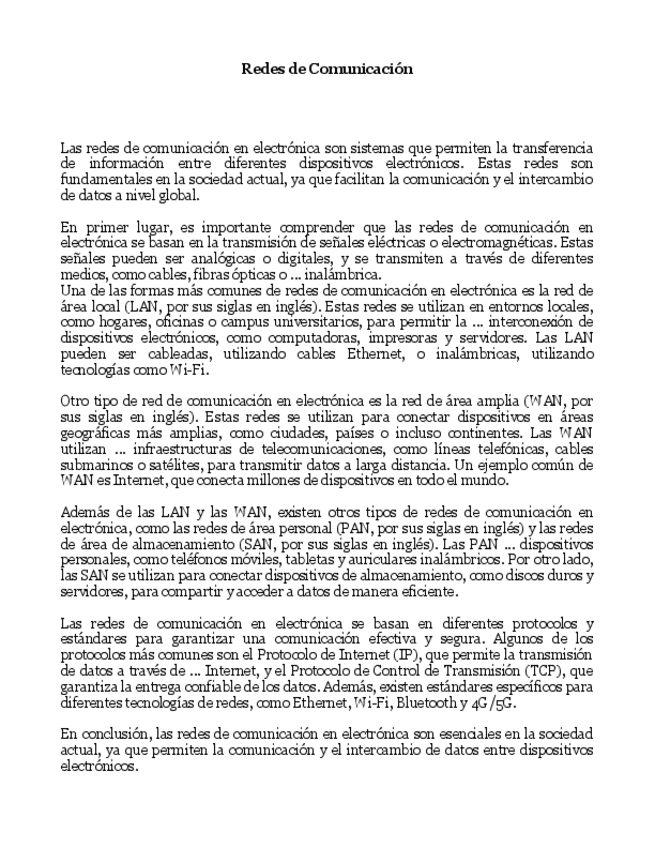 Redes de Comunicación

Las redes de comunicación en electrónica son sistemas que permiten la transferencia de información entre diferentes dispositivos electrónicos. Estas redes son fundamentales en la sociedad actual, ya que facilitan la comunicación y el intercambio de datos a nivel global.

En primer lugar, es importante comprender que las redes de comunicación en electrónica se basan en la transmisión de señales eléctricas o electromagnéticas. Estas señales pueden ser analógicas o digitales, y se transmiten a través de diferentes medios, como cables, fibras ópticas o ... inalámbrica.
Una de las formas más comunes de redes de comunicación en electrónica es la red de área local (LAN, por sus siglas en inglés). Estas redes se utilizan en entornos locales, como hogares, oficinas o campus universitarios, para permitir la ... interconexión de dispositivos electrónicos, como computadoras, impresoras y servidores. Las LAN pueden ser cableadas, utilizando cables Ethernet, o inalámbricas, utilizando tecnologías como Wi-Fi.

Otro tipo de red de comunicación en electrónica es la red de área amplia (WAN, por sus siglas en inglés). Estas redes se utilizan para conectar dispositivos en áreas geográficas más amplias, como ciudades, países o incluso continentes. Las WAN utilizan ... infraestructuras de telecomunicaciones, como líneas telefónicas, cables submarinos o satélites, para transmitir datos a larga distancia. Un ejemplo común de WAN es Internet, que conecta millones de dispositivos en todo el mundo.

Además de las LAN y las WAN, existen otros tipos de redes de comunicación en electrónica, como las redes de área personal (PAN, por sus siglas en inglés) y las redes de área de almacenamiento (SAN, por sus siglas en inglés). Las PAN ... dispositivos personales, como teléfonos móviles, tabletas y auriculares inalámbricos. Por otro lado, las SAN se utilizan para conectar dispositivos de almacenamiento, como discos duros y servidores, para compartir y acceder a datos de manera eficiente.

Las redes de comunicación en electrónica se basan en diferentes protocolos y estándares para garantizar una comunicación efectiva y segura. Algunos de los protocolos más comunes son el Protocolo de Internet (IP), que permite la transmisión de datos a través de ... Internet, y el Protocolo de Control de Transmisión (TCP), que garantiza la entrega confiable de los datos. Además, existen estándares específicos para diferentes tecnologías de redes, como Ethernet, Wi-Fi, Bluetooth y 4G/5G.

En conclusión, las redes de comunicación en electrónica son esenciales en la sociedad actual, ya que permiten la comunicación y el intercambio de datos entre dispositivos electrónicos.